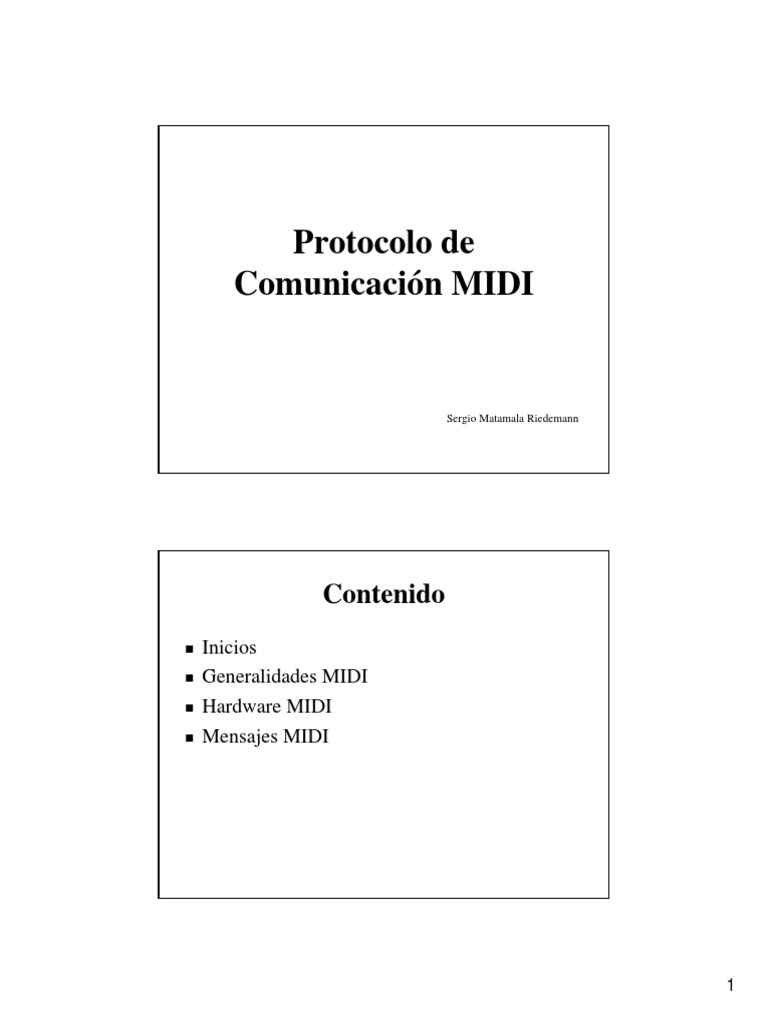 Protocolo de Comunicación MIDI

Sergio Matamala Riedemann

Contenido

- Inicios
- Generalidades MIDI
- Hardware MIDI
- Mensajes MIDI

1